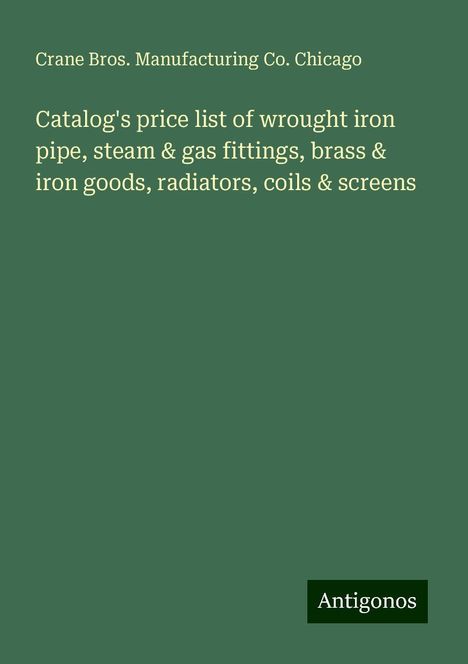 Crane Bros. Manufacturing Co. Chicago

Catalog's price list of wrought iron pipe, steam & gas fittings, brass & iron goods, radiators, coils & screens

Antigonos